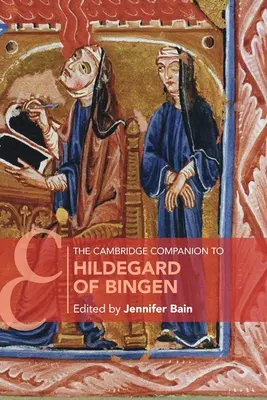 THE CAMBRIDGE COMPANION TO
HILDEGARD OF BINGEN
Edited by Jennifer Bain